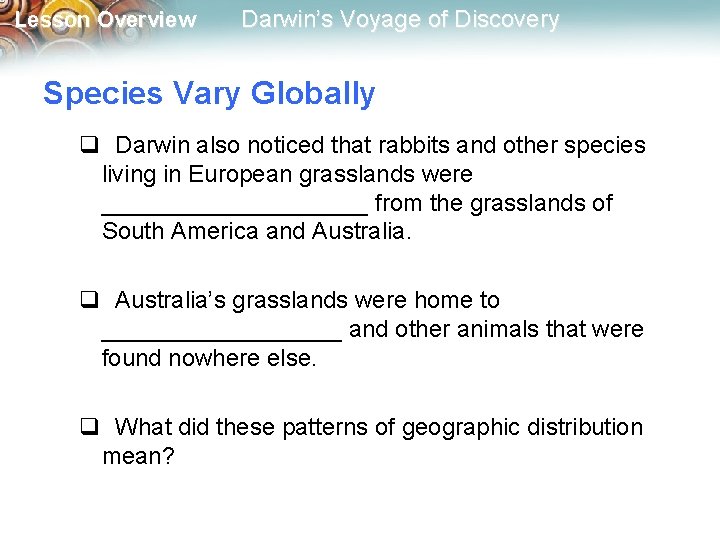 Lesson Overview Darwin's Voyage of Discovery

Species Vary Globally

☐ Darwin also noticed that rabbits and other species living in European grasslands were ____ from the grasslands of South America and Australia.

☐ Australia's grasslands were home to ____ and other animals that were found nowhere else.

☐ What did these patterns of geographic distribution mean?